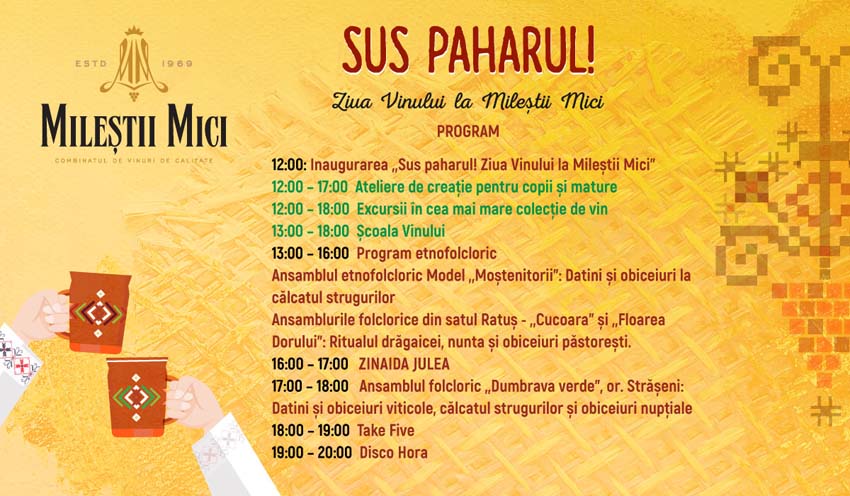 ESTD 1969
MILEȘTII MICI
COMBINATUL DE VINURI DE CALITATE

SUS PAHARUL!

Ziua Vinului la Mileștii Mici

PROGRAM

12:00: Inaugurarea „Sus paharul! Ziua Vinului la Mileștii Mici"
12:00 – 17:00 Ateliere de creație pentru copii și mature
12:00 – 18:00 Excursii în cea mai mare colecție de vin
13:00 – 18:00 Școala Vinului
13:00 – 16:00 Program etnofolcloric
Ansamblul etnofolcloric Model „Moștenitorii": Datini și obiceiuri la călcatul strugurilor
Ansamblurile folclorice din satul Ratuș - „Cucoara" și „Floarea Dorului": Ritualul drăgaicei, nunta și obiceiuri păstorești.
16:00 – 17:00 ZINAIDA JULEA
17:00 – 18:00 Ansamblul folcloric „Dumbrava verde", or. Strășeni: Datini și obiceiuri viticole, călcatul strugurilor și obiceiuri nupțiale
18:00 – 19:00 Take Five
19:00 – 20:00 Disco Hora